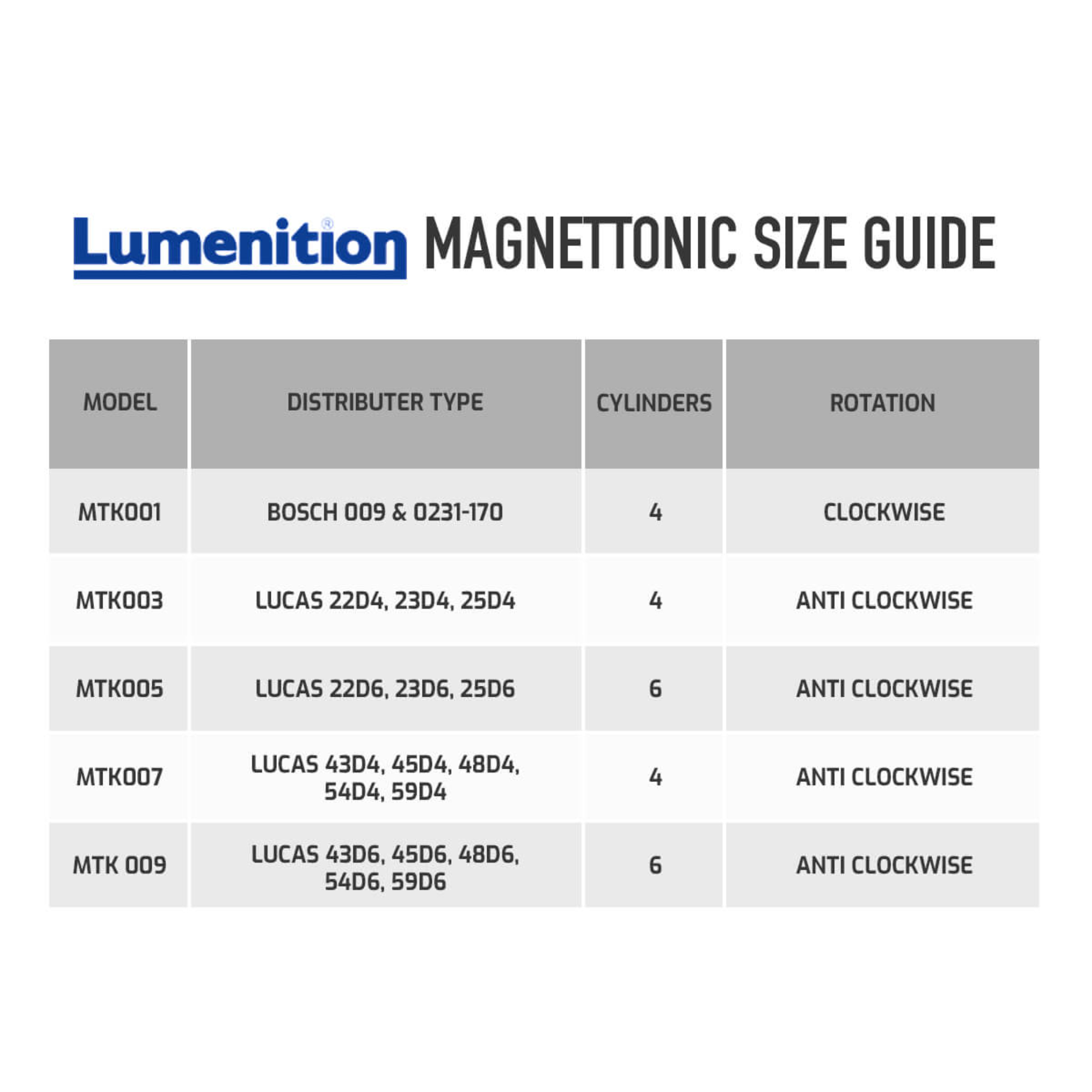 Lumenition® MAGNETTONIC SIZE GUIDE

| MODEL | DISTRIBUTER TYPE | CYLINDERS | ROTATION |
|---|---|---|---|
| MTK001 | BOSCH 009 & 0231-170 | 4 | CLOCKWISE |
| MTK003 | LUCAS 22D4, 23D4, 25D4 | 4 | ANTI CLOCKWISE |
| MTK005 | LUCAS 22D6, 23D6, 25D6 | 6 | ANTI CLOCKWISE |
| MTK007 | LUCAS 43D4, 45D4, 48D4, 54D4, 59D4 | 4 | ANTI CLOCKWISE |
| MTK 009 | LUCAS 43D6, 45D6, 48D6, 54D6, 59D6 | 6 | ANTI CLOCKWISE |